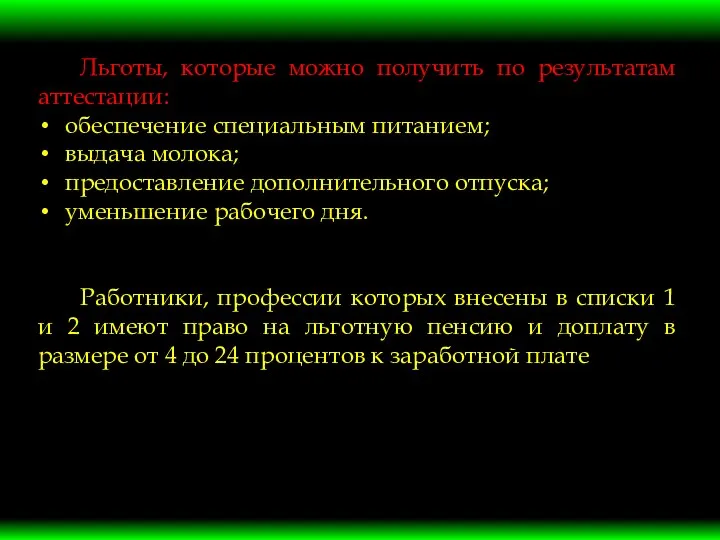 Льготы, которые можно получить по результатам аттестации:
• обеспечение специальным питанием;
• выдача молока;
• предоставление дополнительного отпуска;
• уменьшение рабочего дня.

Работники, профессии которых внесены в списки 1 и 2 имеют право на льготную пенсию и доплату в размере от 4 до 24 процентов к заработной плате